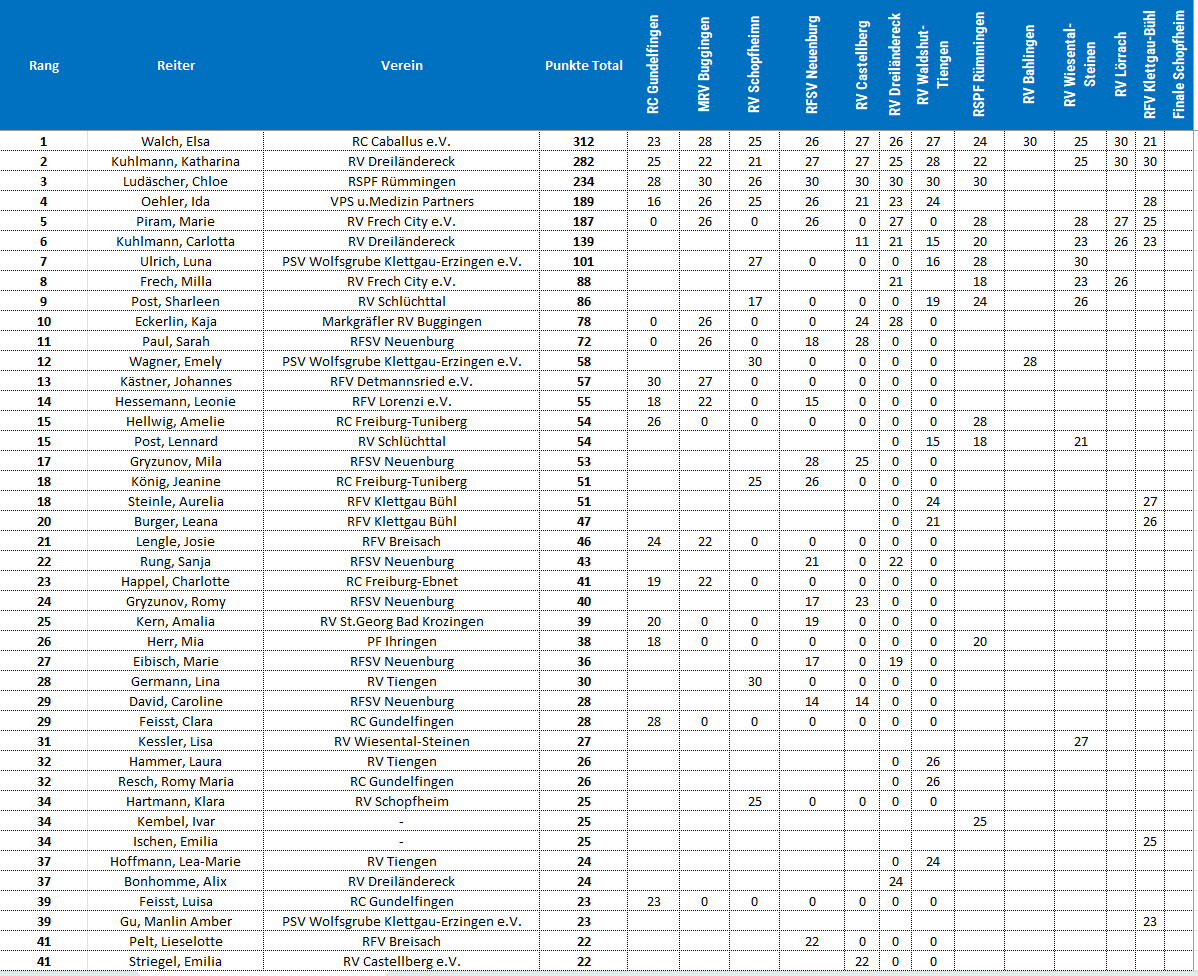 | Rang | Reiter | Verein | Punkte Total | RC Gundelfingen | MRV Buggingen | RV Schopfheimn | RFSV Neuenburg | RV Castellberg | RV Dreiländereck | RV Waldshut-Tiengen | RSPF Rümmingen | RV Bahlingen | RV Wiesental-Steinen | RV Lörrach | RFV Klettgau-Bühl | Finale Schopfheim |
|---|---|---|---|---|---|---|---|---|---|---|---|---|---|---|---|---|
| 1 | Walch, Elsa | RC Caballus e.V. | 312 | 23 | 28 | 25 | 26 | 27 | 26 | 27 | 24 | 30 | 25 | 30 | 21 | |
| 2 | Kuhlmann, Katharina | RV Dreiländereck | 282 | 25 | 22 | 21 | 27 | 27 | 25 | 28 | 22 | | 25 | 30 | 30 | |
| 3 | Ludäscher, Chloe | RSPF Rümmingen | 234 | 28 | 30 | 26 | 30 | 30 | 30 | 30 | 30 | | | | | |
| 4 | Oehler, Ida | VPS u.Medizin Partners | 189 | 16 | 26 | 25 | 26 | 21 | 23 | 24 | | | | | 28 | |
| 5 | Piram, Marie | RV Frech City e.V. | 187 | 0 | 26 | 0 | 26 | 0 | 27 | 0 | 28 | | 28 | 27 | 25 | |
| 6 | Kuhlmann, Carlotta | RV Dreiländereck | 139 | | | | | 11 | 21 | 15 | 20 | | 23 | 26 | 23 | |
| 7 | Ulrich, Luna | PSV Wolfsgrube Klettgau-Erzingen e.V. | 101 | | | 27 | 0 | 0 | 0 | 16 | 28 | | 30 | | | |
| 8 | Frech, Milla | RV Frech City e.V. | 88 | | | | | | 21 | | 18 | | 23 | 26 | | |
| 9 | Post, Sharleen | RV Schlüchttal | 86 | | | 17 | 0 | 0 | 0 | 19 | 24 | | 26 | | | |
| 10 | Eckerlin, Kaja | Markgräfler RV Buggingen | 78 | 0 | 26 | 0 | 0 | 24 | 28 | 0 | | | | | | |
| 11 | Paul, Sarah | RFSV Neuenburg | 72 | 0 | 26 | 0 | 18 | 28 | 0 | 0 | | | | | | |
| 12 | Wagner, Emely | PSV Wolfsgrube Klettgau-Erzingen e.V. | 58 | | | 30 | 0 | 0 | 0 | 0 | | 28 | | | | |
| 13 | Kästner, Johannes | RFV Detmannsried e.V. | 57 | 30 | 27 | 0 | 0 | 0 | 0 | 0 | | | | | | |
| 14 | Hessemann, Leonie | RFV Lorenzi e.V. | 55 | 18 | 22 | 0 | 15 | 0 | 0 | 0 | | | | | | |
| 15 | Hellwig, Amelie | RC Freiburg-Tuniberg | 54 | 26 | 0 | 0 | 0 | 0 | 0 | 0 | 28 | | | | | |
| 15 | Post, Lennard | RV Schlüchttal | 54 | | | | | | 0 | 15 | 18 | | 21 | | | |
| 17 | Gryzunov, Mila | RFSV Neuenburg | 53 | | | | 28 | 25 | 0 | 0 | | | | | | |
| 18 | König, Jeanine | RC Freiburg-Tuniberg | 51 | | | 25 | 26 | 0 | 0 | 0 | | | | | | |
| 18 | Steinle, Aurelia | RFV Klettgau Bühl | 51 | | | | | | 0 | 24 | | | | | 27 | |
| 20 | Burger, Leana | RFV Klettgau Bühl | 47 | | | | | | 0 | 21 | | | | | 26 | |
| 21 | Lengle, Josie | RFV Breisach | 46 | 24 | 22 | 0 | 0 | 0 | 0 | 0 | | | | | | |
| 22 | Rung, Sanja | RFSV Neuenburg | 43 | | | | 21 | 0 | 22 | 0 | | | | | | |
| 23 | Happel, Charlotte | RC Freiburg-Ebnet | 41 | 19 | 22 | 0 | 0 | 0 | 0 | 0 | | | | | | |
| 24 | Gryzunov, Romy | RFSV Neuenburg | 40 | | | | 17 | 23 | 0 | 0 | | | | | | |
| 25 | Kern, Amalia | RV St.Georg Bad Krozingen | 39 | 20 | 0 | 0 | 19 | 0 | 0 | 0 | | | | | | |
| 26 | Herr, Mia | PF Ihringen | 38 | 18 | 0 | 0 | 0 | 0 | 0 | 0 | 20 | | | | | |
| 27 | Eibisch, Marie | RFSV Neuenburg | 36 | | | | 17 | 0 | 19 | 0 | | | | | | |
| 28 | Germann, Lina | RV Tiengen | 30 | | | 30 | 0 | 0 | 0 | 0 | | | | | | |
| 29 | David, Caroline | RFSV Neuenburg | 28 | | | | 14 | 14 | 0 | 0 | | | | | | |
| 29 | Feisst, Clara | RC Gundelfingen | 28 | 28 | 0 | 0 | 0 | 0 | 0 | 0 | | | | | | |
| 31 | Kessler, Lisa | RV Wiesental-Steinen | 27 | | | | | | | | | | 27 | | | |
| 32 | Hammer, Laura | RV Tiengen | 26 | | | | | | 0 | 26 | | | | | | |
| 32 | Resch, Romy Maria | RC Gundelfingen | 26 | | | | | | 0 | 26 | | | | | | |
| 34 | Hartmann, Klara | RV Schopfheim | 25 | | | 25 | 0 | 0 | 0 | 0 | | | | | | |
| 34 | Kembel, Ivar | - | 25 | | | | | | | | 25 | | | | | |
| 34 | Ischen, Emilia | - | 25 | | | | | | | | | | | | 25 | |
| 37 | Hoffmann, Lea-Marie | RV Tiengen | 24 | | | | | | 0 | 24 | | | | | | |
| 37 | Bonhomme, Alix | RV Dreiländereck | 24 | | | | | | 24 | | | | | | | |
| 39 | Feisst, Luisa | RC Gundelfingen | 23 | 23 | 0 | 0 | 0 | 0 | 0 | 0 | | | | | | |
| 39 | Gu, Manlin Amber | PSV Wolfsgrube Klettgau-Erzingen e.V. | 23 | | | | | | | | | | | | 23 | |
| 41 | Pelt, Lieselotte | RFV Breisach | 22 | | | | 22 | 0 | 0 | 0 | | | | | | |
| 41 | Striegel, Emilia | RV Castellberg e.V. | 22 | | | | | 22 | 0 | 0 | | | | | | |